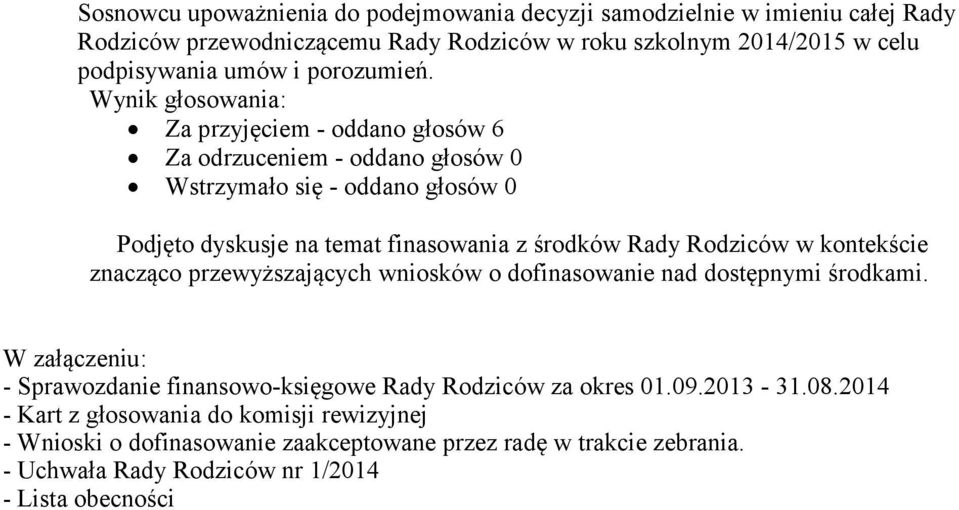 Sosnowcu upoważnienia do podejmowania decyzji samodzielnie w imieniu całej Rady Rodziców przewodniczącemu Rady Rodziców w roku szkolnym 2014/2015 w celu podpisywania umów i porozumień.
Wynik głosowania:
• Za przyjęciem - oddano głosów 6
• Za odrzuceniem - oddano głosów 0
• Wstrzymało się - oddano głosów 0

Podjęto dyskusje na temat finasowania z środków Rady Rodziców w kontekście znacząco przewyższających wniosków o dofinasowanie nad dostępnymi środkami.

W załączeniu:
- Sprawozdanie finansowo-księgowe Rady Rodziców za okres 01.09.2013 - 31.08.2014
- Kart z głosowania do komisji rewizyjnej
- Wnioski o dofinasowanie zaakceptowane przez radę w trakcie zebrania.
- Uchwała Rady Rodziców nr 1/2014
- Lista obecności